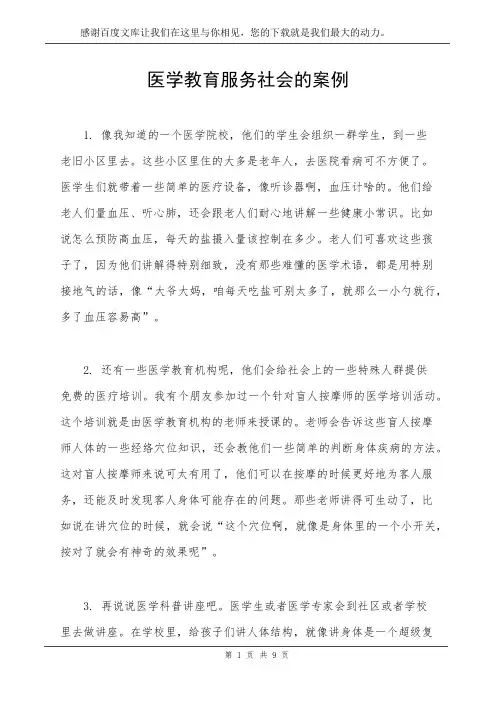 感谢百度文库让我们在这里与你相见，您的下载就是我们最大的动力。

医学教育服务社会的案例

1. 像我知道的一个医学院校，他们的学生会组织一群学生，到一些老旧小区里去。这些小区里住的大多是老年人，去医院看病可不方便了。医学生们就带着一些简单的医疗设备，像听诊器啊，血压计啥的。他们给老人们量血压、听心肺，还会跟老人们耐心地讲解一些健康小常识。比如说怎么预防高血压，每天的盐摄入量该控制在多少。老人们可喜欢这些孩子了，因为他们讲解得特别细致，没有那些难懂的医学术语，都是用特别接地气的话，像“大爷大妈，咱每天吃盐可别太多了，就那么一小勺就行，多了血压容易高”。

2. 还有一些医学教育机构呢，他们会给社会上的一些特殊人群提供免费的医疗培训。我有个朋友参加过一个针对盲人按摩师的医学培训活动。这个培训就是由医学教育机构的老师来授课的。老师会告诉这些盲人按摩师人体的一些经络穴位知识，还会教他们一些简单的判断身体疾病的方法。这对盲人按摩师来说可太有用了，他们可以在按摩的时候更好地为客人服务，还能及时发现客人身体可能存在的问题。那些老师讲得可生动了，比如说在讲穴位的时候，就会说“这个穴位啊，就像是身体里的一个小开关，按对了就会有神奇的效果呢”。

3. 再说说医学科普讲座吧。医学生或者医学专家会到社区或者学校里去做讲座。在学校里，给孩子们讲人体结构，就像讲身体是一个超级复

第 1 页 共 9 页